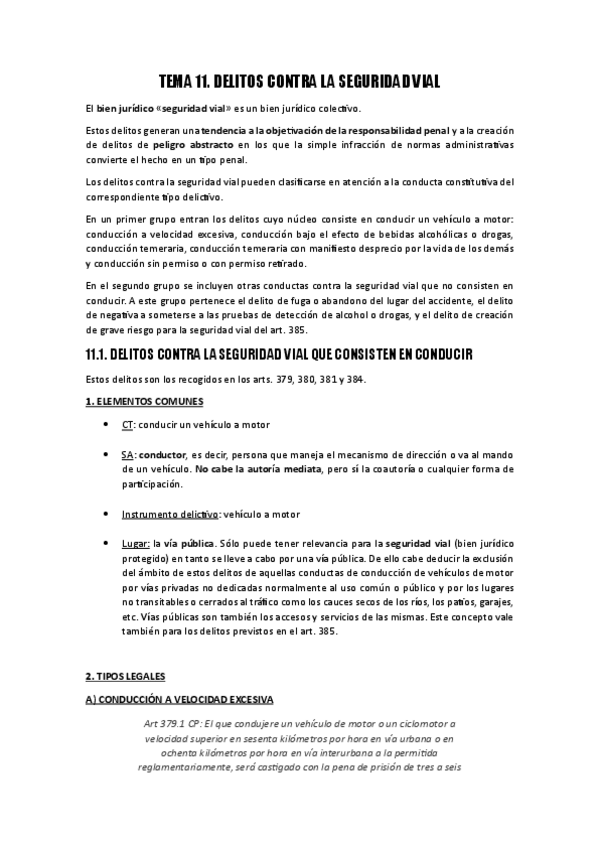 TEMA 11. DELITOS CONTRA LA SEGURIDAD VIAL

El bien jurídico «seguridad vial» es un bien jurídico colectivo.

Estos delitos generan una tendencia a la objetivación de la responsabilidad penal y a la creación de delitos de peligro abstracto en los que la simple infracción de normas administrativas convierte el hecho en un tipo penal.

Los delitos contra la seguridad vial pueden clasificarse en atención a la conducta constitutiva del correspondiente tipo delictivo.

En un primer grupo entran los delitos cuyo núcleo consiste en conducir un vehículo a motor: conducción a velocidad excesiva, conducción bajo el efecto de bebidas alcohólicas o drogas, conducción temeraria, conducción temeraria con manifiesto desprecio por la vida de los demás y conducción sin permiso o con permiso retirado.

En el segundo grupo se incluyen otras conductas contra la seguridad vial que no consisten en conducir. A este grupo pertenece el delito de fuga o abandono del lugar del accidente, el delito de negativa a someterse a las pruebas de detección de alcohol o drogas, y el delito de creación de grave riesgo para la seguridad vial del art. 385.

11.1. DELITOS CONTRA LA SEGURIDAD VIAL QUE CONSISTEN EN CONDUCIR

Estos delitos son los recogidos en los arts. 379, 380, 381 y 384.

1. ELEMENTOS COMUNES

• CT: conducir un vehículo a motor

• SA: conductor, es decir, persona que maneja el mecanismo de dirección o va al mando de un vehículo. No cabe la autoría mediata, pero sí la coautoría o cualquier forma de participación.

• Instrumento delictivo: vehículo a motor

• Lugar: la vía pública. Sólo puede tener relevancia para la seguridad vial (bien jurídico protegido) en tanto se lleve a cabo por una vía pública. De ello cabe deducir la exclusión del ámbito de estos delitos de aquellas conductas de conducción de vehículos de motor por vías privadas no dedicadas normalmente al uso común o público y por los lugares no transitables o cerrados al tráfico como los cauces secos de los ríos, los patios, garajes, etc. Vías públicas son también los accesos y servicios de las mismas. Este concepto vale también para los delitos previstos en el art. 385.

2. TIPOS LEGALES

A) CONDUCCIÓN A VELOCIDAD EXCESIVA

Art 379.1 CP: El que condujere un vehículo de motor o un ciclomotor a velocidad superior en sesenta kilómetros por hora en vía urbana o en ochenta kilómetros por hora en vía interurbana a la permitida reglamentariamente, será castigado con la pena de prisión de tres a seis